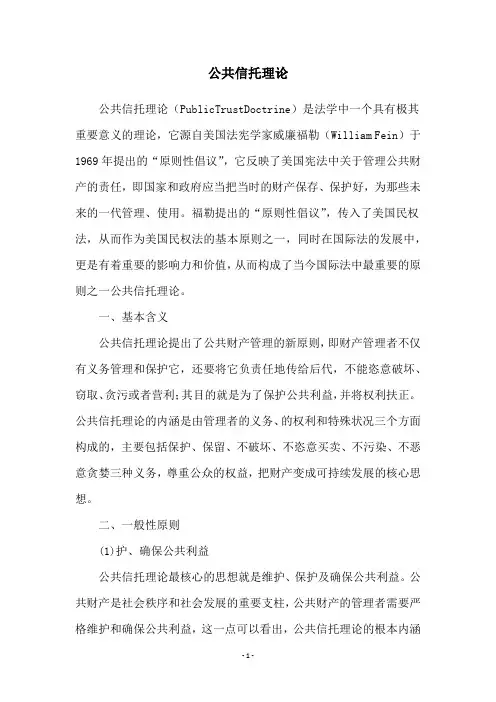 公共信托理论

公共信托理论（PublicTrustDoctrine）是法学中一个具有极其重要意义的理论，它源自美国法宪学家威廉福勒（William Fein）于1969年提出的“原则性倡议”，它反映了美国宪法中关于管理公共财产的责任，即国家和政府应当把当时的财产保存、保护好，为那些未来的一代管理、使用。福勒提出的“原则性倡议”，传入了美国民权法，从而作为美国民权法的基本原则之一，同时在国际法的发展中，更是有着重要的影响力和价值，从而构成了当今国际法中最重要的原则之一公共信托理论。

一、基本含义

公共信托理论提出了公共财产管理的新原则，即财产管理者不仅有义务管理和保护它，还要将它负责任地传给后代，不能恣意破坏、窃取、贪污或者营利；其目的就是为了保护公共利益，并将权利扶正。公共信托理论的内涵是由管理者的义务、的权利和特殊状况三个方面构成的，主要包括保护、保留、不破坏、不恣意买卖、不污染、不恶意贪婪三种义务，尊重公众的权益，把财产变成可持续发展的核心思想。

二、一般性原则

(1)护、确保公共利益

公共信托理论最核心的思想就是维护、保护及确保公共利益。公共财产是社会秩序和社会发展的重要支柱，公共财产的管理者需要严格维护和确保公共利益，这一点可以看出，公共信托理论的根本内涵

-1-